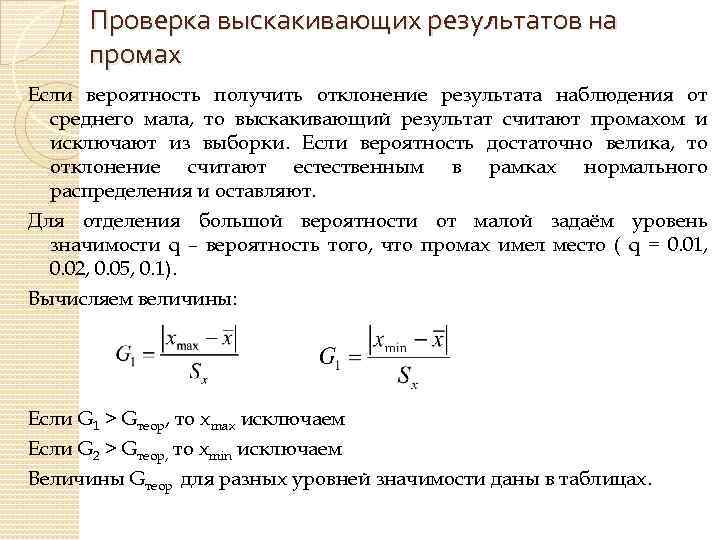 Проверка выскакивающих результатов на промах

Если вероятность получить отклонение результата наблюдения от среднего мала, то выскакивающий результат считают промахом и исключают из выборки. Если вероятность достаточно велика, то отклонение считают естественным в рамках нормального распределения и оставляют.

Для отделения большой вероятности от малой задаём уровень значимости q – вероятность того, что промах имел место ( q = 0.01, 0.02, 0.05, 0.1).

Вычисляем величины:

$G_1 = \frac{|x_{\max} - \bar{x}|}{S_x}$ $G_1 = \frac{|x_{\min} - \bar{x}|}{S_x}$

Если $G_1 > G_{теор}$, то $x_{max}$ исключаем

Если $G_2 > G_{теор}$, то $x_{min}$ исключаем

Величины $G_{теор}$ для разных уровней значимости даны в таблицах.